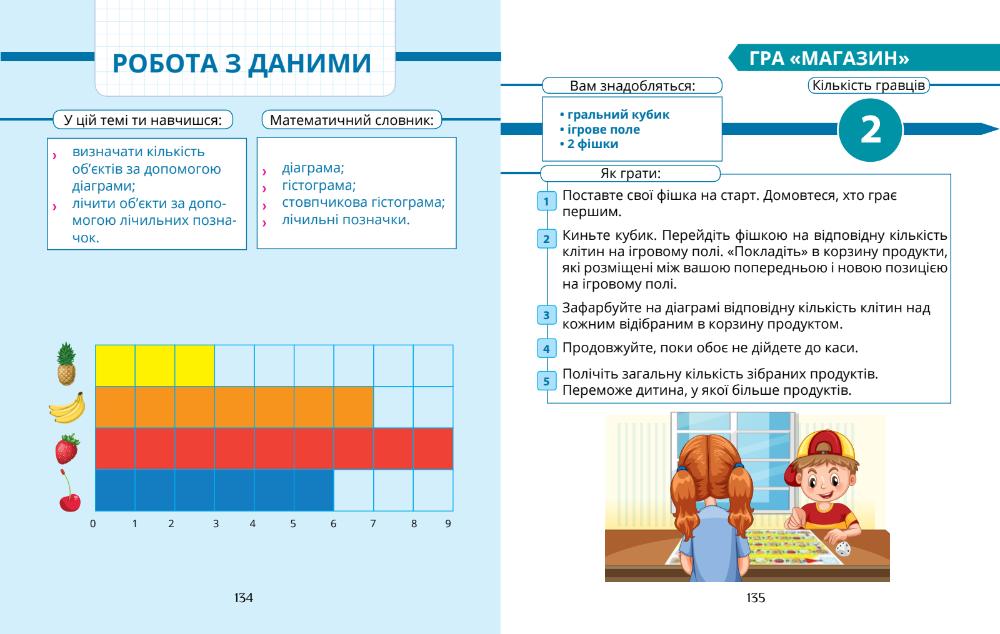 РОБОТА З ДАНИМИ

У цій темі ти навчишся:

› визначати кількість об'єктів за допомогою діаграми;
› лічити об'єкти за допомогою лічильних позначок.

Математичний словник:

› діаграма;
› гістограма;
› стовпчикова гістограма;
› лічильні позначки.

0 1 2 3 4 5 6 7 8 9

134

ГРА «МАГАЗИН»

Вам знадобляться:

• гральний кубик
• ігрове поле
• 2 фішки

Кількість гравців

2

Як грати:

1 Поставте свої фішка на старт. Домовтеся, хто грає першим.

2 Киньте кубик. Перейдіть фішкою на відповідну кількість клітин на ігровому полі. «Покладіть» в корзину продукти, які розміщені між вашою попередньою і новою позицією на ігровому полі.

3 Зафарбуйте на діаграмі відповідну кількість клітин над кожним відібраним в корзину продуктом.

4 Продовжуйте, поки обоє не дійдете до каси.

5 Полічіть загальну кількість зібраних продуктів. Переможе дитина, у якої більше продуктів.

135